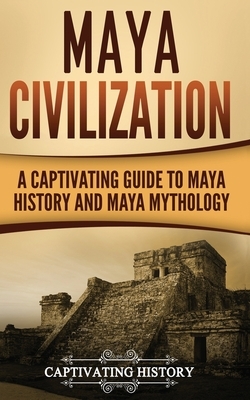 MAYA CIVILIZATION

A CAPTIVATING GUIDE TO MAYA HISTORY AND MAYA MYTHOLOGY

CAPTIVATING HISTORY